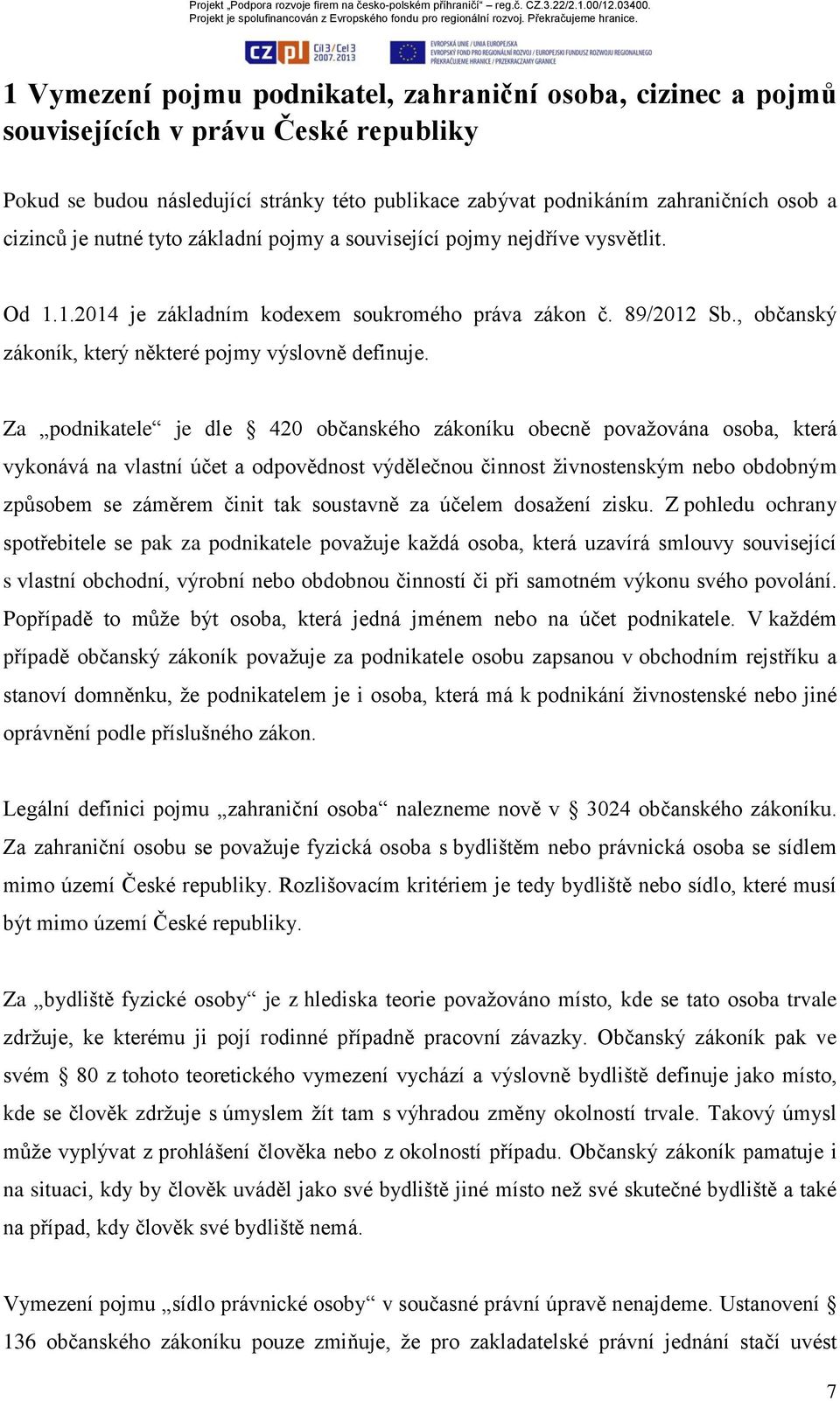 Projekt „Podpora rozvoje firem na česko-polském příhraničí“ – reg.č. CZ.3.22/2.1.00/12.03400.
Projekt je spolufinancován z Evropského fondu pro regionální rozvoj. Překračujeme hranice.

CZ PL Cíl 3 / Cel 3 2007-2013

EVROPSKÁ UNIE / UNIA EUROPEJSKA
EVROPSKÝ FOND PRO REGIONÁLNÍ ROZVOJ / EUROPEJSKI FUNDUSZ ROZWOJU REGIONALNEGO
PŘEKRAČUJEME HRANICE / PRZEKRACZAMY GRANICE

1 Vymezení pojmu podnikatel, zahraniční osoba, cizinec a pojmů souvisejících v právu České republiky

Pokud se budou následující stránky této publikace zabývat podnikáním zahraničních osob a cizinců je nutné tyto základní pojmy a související pojmy nejdříve vysvětlit.

Od 1.1.2014 je základním kodexem soukromého práva zákon č. 89/2012 Sb., občanský zákoník, který některé pojmy výslovně definuje.

Za „podnikatele“ je dle § 420 občanského zákoníku obecně považována osoba, která vykonává na vlastní účet a odpovědnost výdělečnou činnost živnostenským nebo obdobným způsobem se záměrem činit tak soustavně za účelem dosažení zisku. Z pohledu ochrany spotřebitele se pak za podnikatele považuje každá osoba, která uzavírá smlouvy související s vlastní obchodní, výrobní nebo obdobnou činností či při samotném výkonu svého povolání. Popřípadě to může být osoba, která jedná jménem nebo na účet podnikatele. V každém případě občanský zákoník považuje za podnikatele osobu zapsanou v obchodním rejstříku a stanoví domněnku, že podnikatelem je i osoba, která má k podnikání živnostenské nebo jiné oprávnění podle příslušného zákon.

Legální definici pojmu „zahraniční osoba“ nalezneme nově v § 3024 občanského zákoníku. Za zahraniční osobu se považuje fyzická osoba s bydlištěm nebo právnická osoba se sídlem mimo území České republiky. Rozlišovacím kritériem je tedy bydliště nebo sídlo, které musí být mimo území České republiky.

Za „bydliště fyzické osoby“ je z hlediska teorie považováno místo, kde se tato osoba trvale zdržuje, ke kterému ji pojí rodinné případně pracovní závazky. Občanský zákoník pak ve svém § 80 z tohoto teoretického vymezení vychází a výslovně bydliště definuje jako místo, kde se člověk zdržuje s úmyslem žít tam s výhradou změny okolností trvale. Takový úmysl může vyplývat z prohlášení člověka nebo z okolností případu. Občanský zákoník pamatuje i na situaci, kdy by člověk uváděl jako své bydliště jiné místo než své skutečné bydliště a také na případ, kdy člověk své bydliště nemá.

Vymezení pojmu „sídlo právnické osoby“ v současné právní úpravě nenajdeme. Ustanovení § 136 občanského zákoníku pouze zmiňuje, že pro zakladatelské právní jednání stačí uvést

7